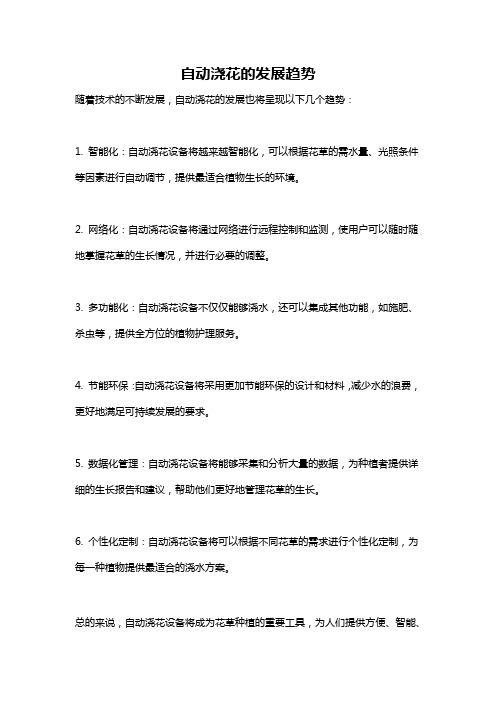 自动浇花的发展趋势

随着技术的不断发展，自动浇花的发展也将呈现以下几个趋势：

1. 智能化：自动浇花设备将越来越智能化，可以根据花草的需水量、光照条件等因素进行自动调节，提供最适合植物生长的环境。

2. 网络化：自动浇花设备将通过网络进行远程控制和监测，使用户可以随时随地掌握花草的生长情况，并进行必要的调整。

3. 多功能化：自动浇花设备不仅仅能够浇水，还可以集成其他功能，如施肥、杀虫等，提供全方位的植物护理服务。

4. 节能环保：自动浇花设备将采用更加节能环保的设计和材料，减少水的浪费，更好地满足可持续发展的要求。

5. 数据化管理：自动浇花设备将能够采集和分析大量的数据，为种植者提供详细的生长报告和建议，帮助他们更好地管理花草的生长。

6. 个性化定制：自动浇花设备将可以根据不同花草的需求进行个性化定制，为每一种植物提供最适合的浇水方案。

总的来说，自动浇花设备将成为花草种植的重要工具，为人们提供方便、智能、